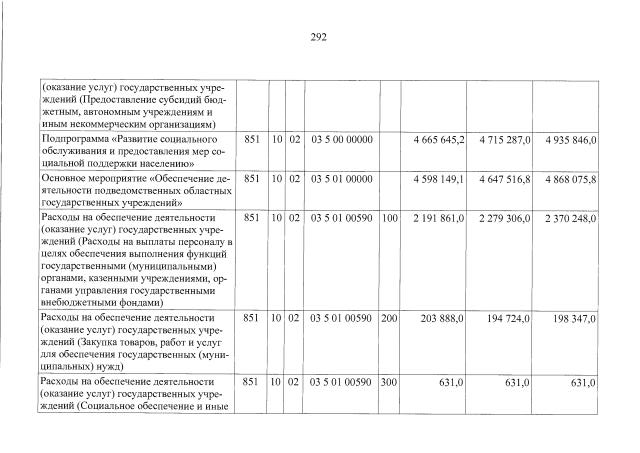 292

| | | | | | | | | |
|---|---|---|---|---|---|---|---|---|
| (оказание услуг) государственных учреждений (Предоставление субсидий бюджетным, автономным учреждениям и иным некоммерческим организациям) | | | | | | | | |
| Подпрограмма «Развитие социального обслуживания и предоставления мер социальной поддержки населению» | 851 | 10 | 02 | 03 5 00 00000 | | 4 665 645,2 | 4 715 287,0 | 4 935 846,0 |
| Основное мероприятие «Обеспечение деятельности подведомственных областных государственных учреждений» | 851 | 10 | 02 | 03 5 01 00000 | | 4 598 149,1 | 4 647 516,8 | 4 868 075,8 |
| Расходы на обеспечение деятельности (оказание услуг) государственных учреждений (Расходы на выплаты персоналу в целях обеспечения выполнения функций государственными (муниципальными) органами, казенными учреждениями, органами управления государственными внебюджетными фондами) | 851 | 10 | 02 | 03 5 01 00590 | 100 | 2 191 861,0 | 2 279 306,0 | 2 370 248,0 |
| Расходы на обеспечение деятельности (оказание услуг) государственных учреждений (Закупка товаров, работ и услуг для обеспечения государственных (муниципальных) нужд) | 851 | 10 | 02 | 03 5 01 00590 | 200 | 203 888,0 | 194 724,0 | 198 347,0 |
| Расходы на обеспечение деятельности (оказание услуг) государственных учреждений (Социальное обеспечение и иные | 851 | 10 | 02 | 03 5 01 00590 | 300 | 631,0 | 631,0 | 631,0 |